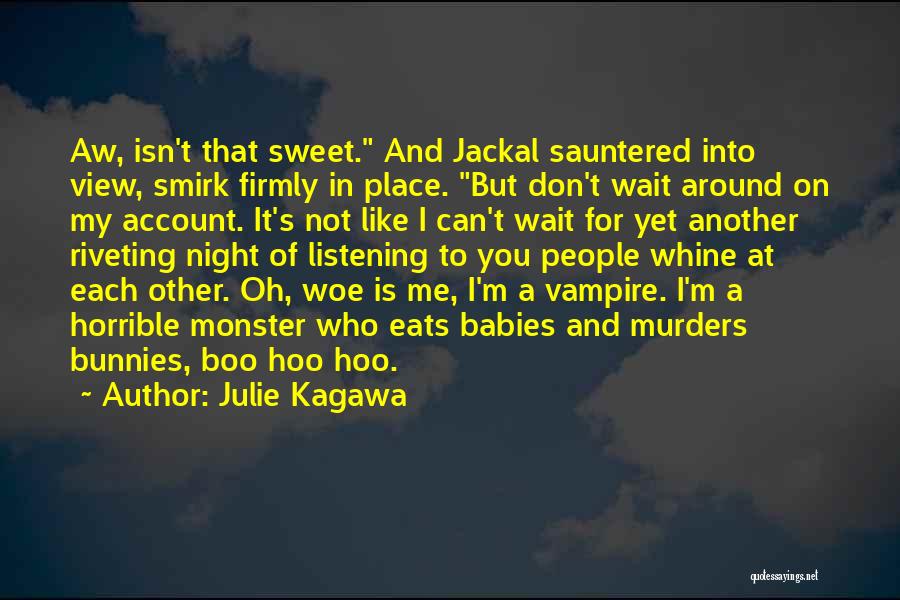 Aw, isn't that sweet." And Jackal sauntered into view, smirk firmly in place. "But don't wait around on my account. It's not like I can't wait for yet another riveting night of listening to you people whine at each other. Oh, woe is me, I'm a vampire. I'm a horrible monster who eats babies and murders bunnies, boo hoo hoo.

~ Author: Julie Kagawa

quotessayings.net